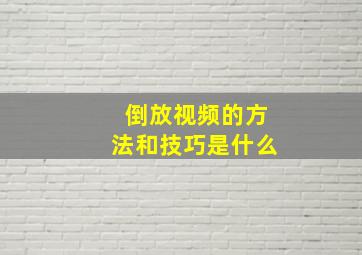 倒放视频的方法和技巧是什么